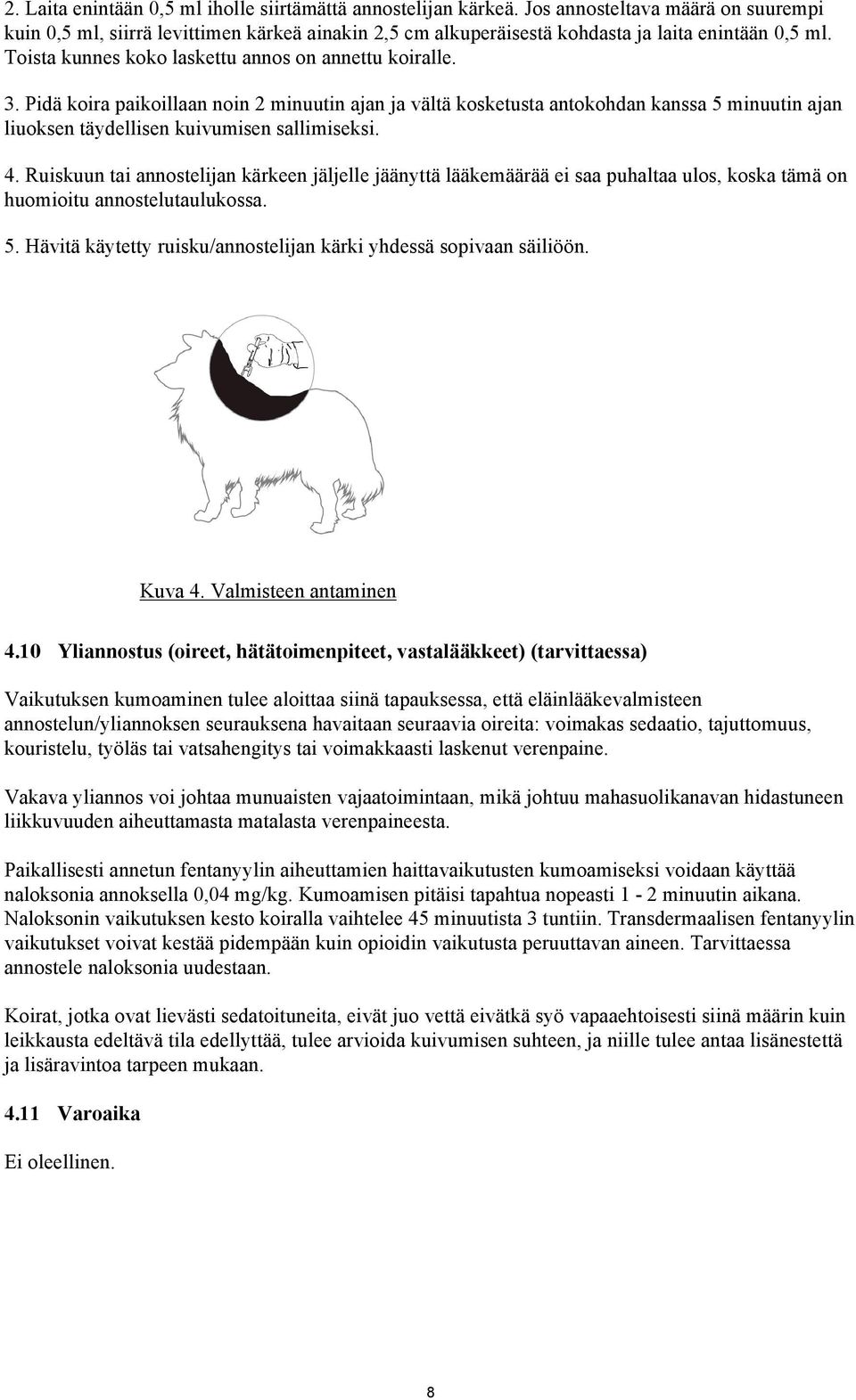 2. Laita enintään 0,5 ml iholle siirtämättä annostelijan kärkeä. Jos annosteltava määrä on suurempi kuin 0,5 ml, siirrä levittimen kärkeä ainakin 2,5 cm alkuperäisestä kohdasta ja laita enintään 0,5 ml. Toista kunnes koko laskettu annos on annettu koiralle.

3. Pidä koira paikoillaan noin 2 minuutin ajan ja vältä kosketusta antokohdan kanssa 5 minuutin ajan liuoksen täydellisen kuivumisen sallimiseksi.

4. Ruiskuun tai annostelijan kärkeen jäljelle jäänyttä lääkemäärää ei saa puhaltaa ulos, koska tämä on huomioitu annostelutaulukossa.

5. Hävitä käytetty ruisku/annostelijan kärki yhdessä sopivaan säiliöön.

Kuva 4. Valmisteen antaminen

4.10 Yliannostus (oireet, hätätoimenpiteet, vastalääkkeet) (tarvittaessa)

Vaikutuksen kumoaminen tulee aloittaa siinä tapauksessa, että eläinlääkevalmisteen annostelun/yliannoksen seurauksena havaitaan seuraavia oireita: voimakas sedaatio, tajuttomuus, kouristelu, työläs tai vatsahengitys tai voimakkaasti laskenut verenpaine.

Vakava yliannos voi johtaa munuaisten vajaatoimintaan, mikä johtuu mahasuolikanavan hidastuneen liikkuvuuden aiheuttamasta matalasta verenpaineesta.

Paikallisesti annetun fentanyylin aiheuttamien haittavaikutusten kumoamiseksi voidaan käyttää naloksonia annoksella 0,04 mg/kg. Kumoamisen pitäisi tapahtua nopeasti 1 - 2 minuutin aikana. Naloksonin vaikutuksen kesto koiralla vaihtelee 45 minuutista 3 tuntiin. Transdermaalisen fentanyylin vaikutukset voivat kestää pidempään kuin opioidin vaikutusta peruuttavan aineen. Tarvittaessa annostele naloksonia uudestaan.

Koirat, jotka ovat lievästi sedatoituneita, eivät juo vettä eivätkä syö vapaaehtoisesti siinä määrin kuin leikkausta edeltävä tila edellyttää, tulee arvioida kuivumisen suhteen, ja niille tulee antaa lisänestettä ja lisäravintoa tarpeen mukaan.

4.11 Varoaika

Ei oleellinen.

8